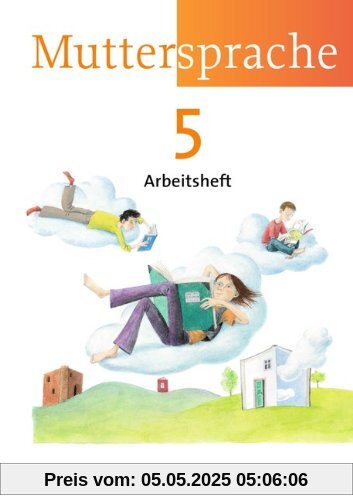 Muttersprache

5

Arbeitsheft

Preis vom: 05.05.2025 05:06:06